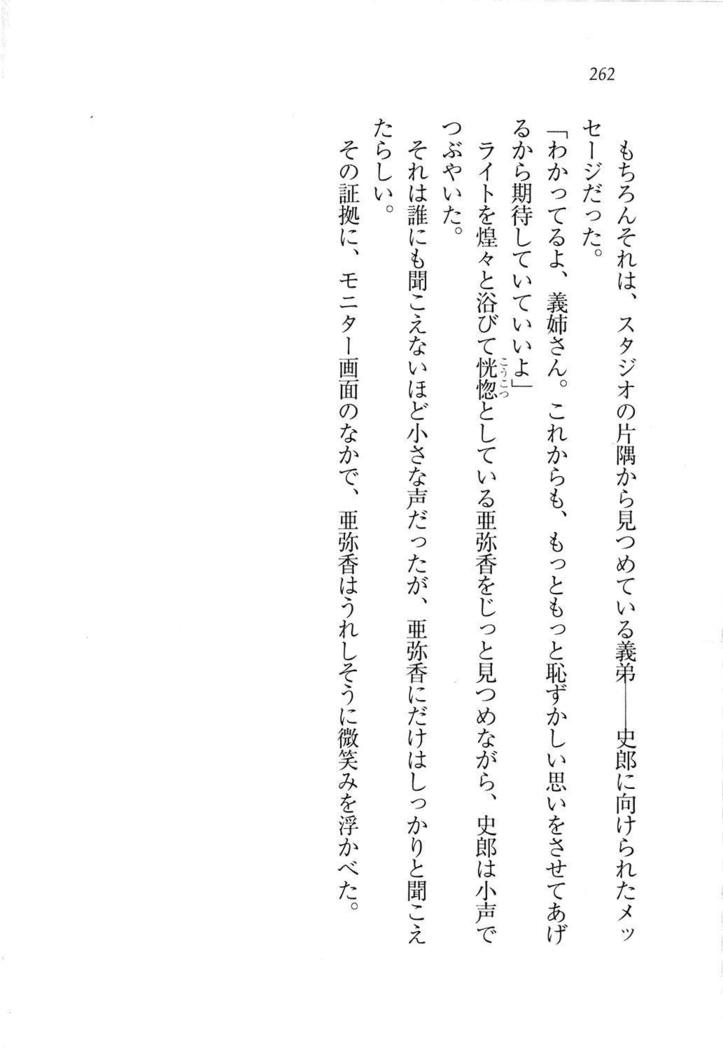 262

もちろんそれは、スタジオの片隅から見つめている義弟――史郎に向けられたメッセージだった。

「わかってるよ、義姉さん。これからも、もっともっと恥ずかしい思いをさせてあげるから期待していていいよ」

ライトを煌々と浴びて恍惚(こうこつ)としている亜弥香をじっと見つめながら、史郎は小声でつぶやいた。

それは誰にも聞こえないほど小さな声だったが、亜弥香にだけはしっかりと聞こえたらしい。

その証拠に、モニター画面のなかで、亜弥香はうれしそうに微笑みを浮かべた。